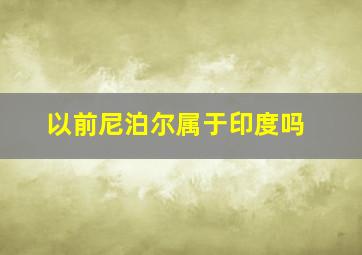 以前尼泊尔属于印度吗